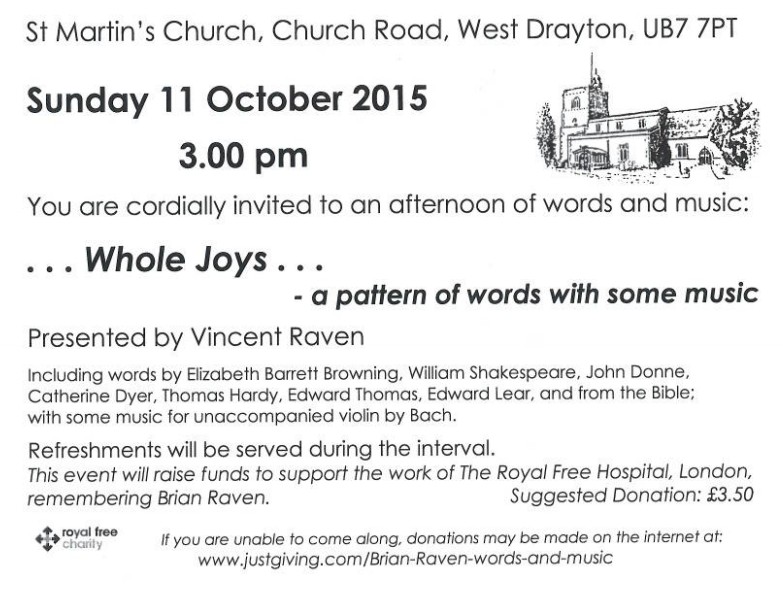 St Martin's Church, Church Road, West Drayton, UB7 7PT

Sunday 11 October 2015

3.00 pm

You are cordially invited to an afternoon of words and music:

. . . Whole Joys . . .

- a pattern of words with some music

Presented by Vincent Raven

Including words by Elizabeth Barrett Browning, William Shakespeare, John Donne, Catherine Dyer, Thomas Hardy, Edward Thomas, Edward Lear, and from the Bible; with some music for unaccompanied violin by Bach.

Refreshments will be served during the interval.
This event will raise funds to support the work of The Royal Free Hospital, London, remembering Brian Raven.

Suggested Donation: £3.50

royal free charity

If you are unable to come along, donations may be made on the internet at:
www.justgiving.com/Brian-Raven-words-and-music